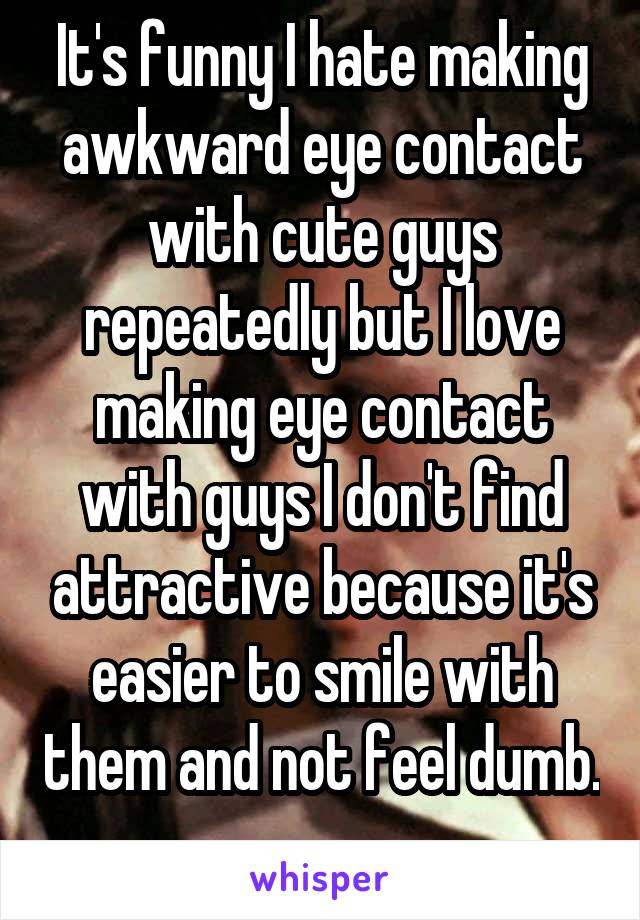 It's funny I hate making awkward eye contact with cute guys repeatedly but I love making eye contact with guys I don't find attractive because it's easier to smile with them and not feel dumb.

whisper